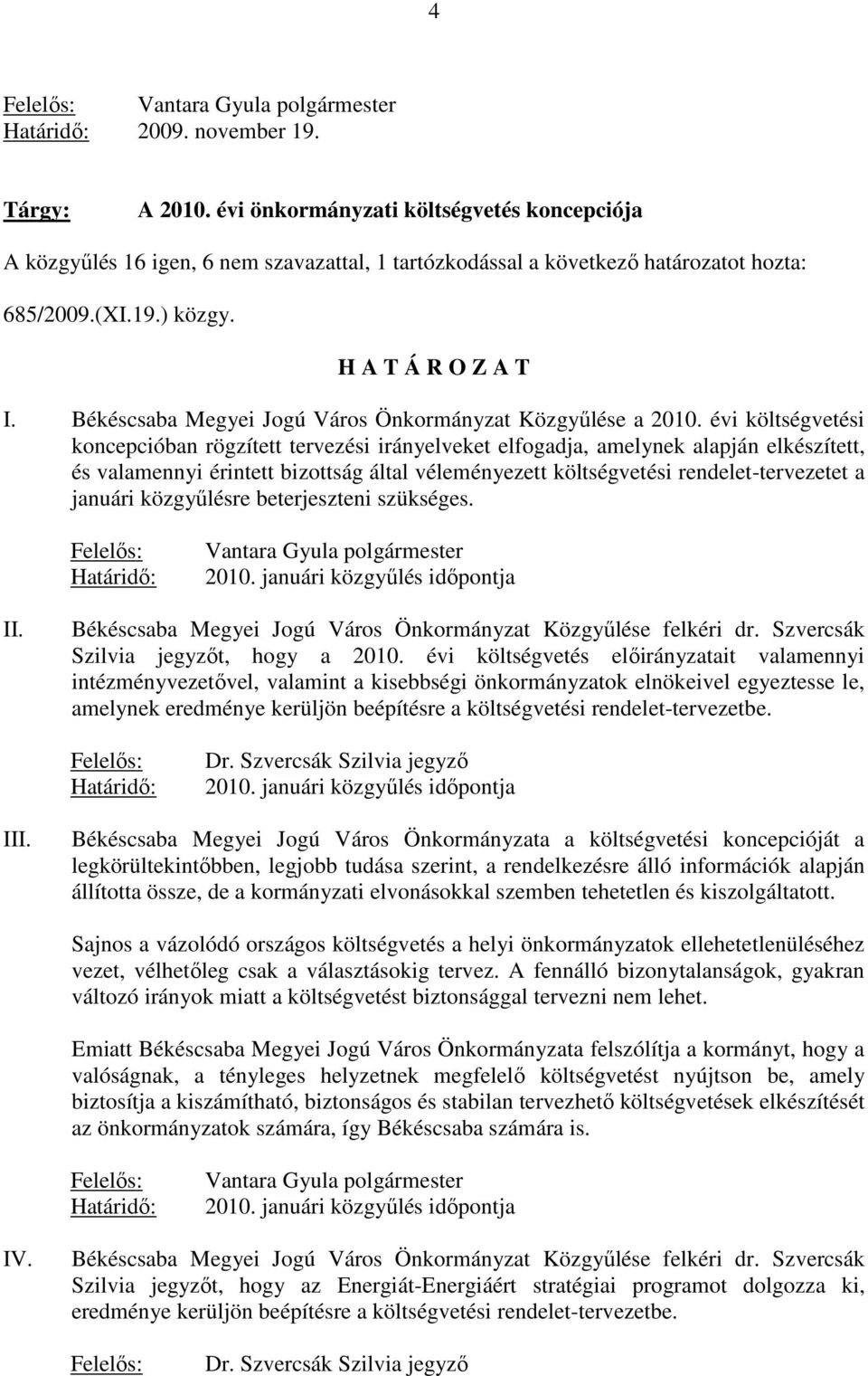 4

Felelős: Vantara Gyula polgármester
Határidő: 2009. november 19.

Tárgy: A 2010. évi önkormányzati költségvetés koncepciója

A közgyűlés 16 igen, 6 nem szavazattal, 1 tartózkodással a következő határozatot hozta:

685/2009.(XI.19.) közgy.

H A T Á R O Z A T

I. Békéscsaba Megyei Jogú Város Önkormányzat Közgyűlése a 2010. évi költségvetési koncepcióban rögzített tervezési irányelveket elfogadja, amelynek alapján elkészített, és valamennyi érintett bizottság által véleményezett költségvetési rendelet-tervezetet a januári közgyűlésre beterjeszteni szükséges.

Felelős: Vantara Gyula polgármester
Határidő: 2010. januári közgyűlés időpontja

II. Békéscsaba Megyei Jogú Város Önkormányzat Közgyűlése felkéri dr. Szvercsák Szilvia jegyzőt, hogy a 2010. évi költségvetés előirányzatait valamennyi intézményvezetővel, valamint a kisebbségi önkormányzatok elnökeivel egyeztesse le, amelynek eredménye kerüljön beépítésre a költségvetési rendelet-tervezetbe.

Felelős: Dr. Szvercsák Szilvia jegyző
Határidő: 2010. januári közgyűlés időpontja

III. Békéscsaba Megyei Jogú Város Önkormányzata a költségvetési koncepcióját a legkörültekintőbben, legjobb tudása szerint, a rendelkezésre álló információk alapján állította össze, de a kormányzati elvonásokkal szemben tehetetlen és kiszolgáltatott.

Sajnos a vázolódó országos költségvetés a helyi önkormányzatok ellehetetlenüléséhez vezet, vélhetőleg csak a választásokig tervez. A fennálló bizonytalanságok, gyakran változó irányok miatt a költségvetést biztonsággal tervezni nem lehet.

Emiatt Békéscsaba Megyei Jogú Város Önkormányzata felszólítja a kormányt, hogy a valóságnak, a tényleges helyzetnek megfelelő költségvetést nyújtson be, amely biztosítja a kiszámítható, biztonságos és stabilan tervezhető költségvetések elkészítését az önkormányzatok számára, így Békéscsaba számára is.

Felelős: Vantara Gyula polgármester
Határidő: 2010. januári közgyűlés időpontja

IV. Békéscsaba Megyei Jogú Város Önkormányzat Közgyűlése felkéri dr. Szvercsák Szilvia jegyzőt, hogy az Energiát-Energiáért stratégiai programot dolgozza ki, eredménye kerüljön beépítésre a költségvetési rendelet-tervezetbe.

Felelős: Dr. Szvercsák Szilvia jegyző